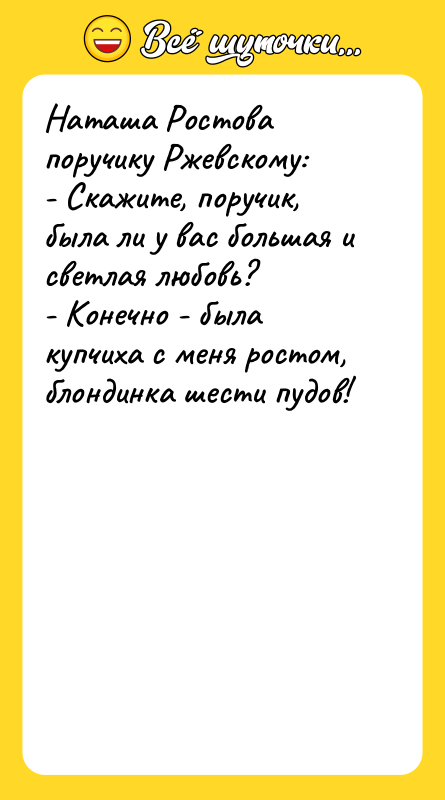 Всё шуточки...

Наташа Ростова поручику Ржевскому:
- Скажите, поручик, была ли у вас большая и светлая любовь?
- Конечно - была купчиха с меня ростом, блондинка шести пудов!